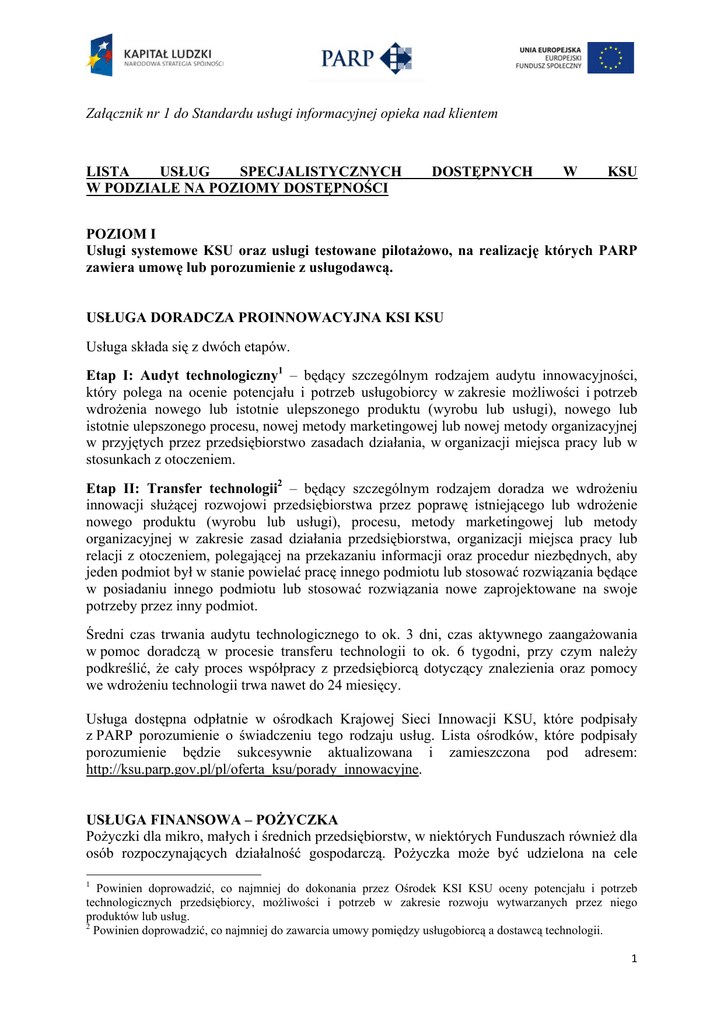 KAPITAŁ LUDZKI
NARODOWA STRATEGIA SPÓJNOŚCI

PARP

UNIA EUROPEJSKA
EUROPEJSKI
FUNDUSZ SPOŁECZNY

Załącznik nr 1 do Standardu usługi informacyjnej opieka nad klientem

LISTA USŁUG SPECJALISTYCZNYCH DOSTĘPNYCH W KSU W PODZIALE NA POZIOMY DOSTĘPNOŚCI

POZIOM I
Usługi systemowe KSU oraz usługi testowane pilotażowo, na realizację których PARP zawiera umowę lub porozumienie z usługodawcą.

USŁUGA DORADCZA PROINNOWACYJNA KSI KSU

Usługa składa się z dwóch etapów.

Etap I: Audyt technologiczny$^1$ – będący szczególnym rodzajem audytu innowacyjności, który polega na ocenie potencjału i potrzeb usługobiorcy w zakresie możliwości i potrzeb wdrożenia nowego lub istotnie ulepszonego produktu (wyrobu lub usługi), nowego lub istotnie ulepszonego procesu, nowej metody marketingowej lub nowej metody organizacyjnej w przyjętych przez przedsiębiorstwo zasadach działania, w organizacji miejsca pracy lub w stosunkach z otoczeniem.

Etap II: Transfer technologii$^2$ – będący szczególnym rodzajem doradza we wdrożeniu innowacji służącej rozwojowi przedsiębiorstwa przez poprawę istniejącego lub wdrożenie nowego produktu (wyrobu lub usługi), procesu, metody marketingowej lub metody organizacyjnej w zakresie zasad działania przedsiębiorstwa, organizacji miejsca pracy lub relacji z otoczeniem, polegającej na przekazaniu informacji oraz procedur niezbędnych, aby jeden podmiot był w stanie powielać pracę innego podmiotu lub stosować rozwiązania będące w posiadaniu innego podmiotu lub stosować rozwiązania nowe zaprojektowane na swoje potrzeby przez inny podmiot.

Średni czas trwania audytu technologicznego to ok. 3 dni, czas aktywnego zaangażowania w pomoc doradczą w procesie transferu technologii to ok. 6 tygodni, przy czym należy podkreślić, że cały proces współpracy z przedsiębiorcą dotyczący znalezienia oraz pomocy we wdrożeniu technologii trwa nawet do 24 miesięcy.

Usługa dostępna odpłatnie w ośrodkach Krajowej Sieci Innowacji KSU, które podpisały z PARP porozumienie o świadczeniu tego rodzaju usług. Lista ośrodków, które podpisały porozumienie będzie sukcesywnie aktualizowana i zamieszczona pod adresem: http://ksu.parp.gov.pl/pl/oferta_ksu/porady_innowacyjne.

USŁUGA FINANSOWA – POŻYCZKA
Pożyczki dla mikro, małych i średnich przedsiębiorstw, w niektórych Funduszach również dla osób rozpoczynających działalność gospodarczą. Pożyczka może być udzielona na cele

$^1$ Powinien doprowadzić, co najmniej do dokonania przez Ośrodek KSI KSU oceny potencjału i potrzeb technologicznych przedsiębiorcy, możliwości i potrzeb w zakresie rozwoju wytwarzanych przez niego produktów lub usług.
$^2$ Powinien doprowadzić, co najmniej do zawarcia umowy pomiędzy usługobiorcą a dostawcą technologii.

1